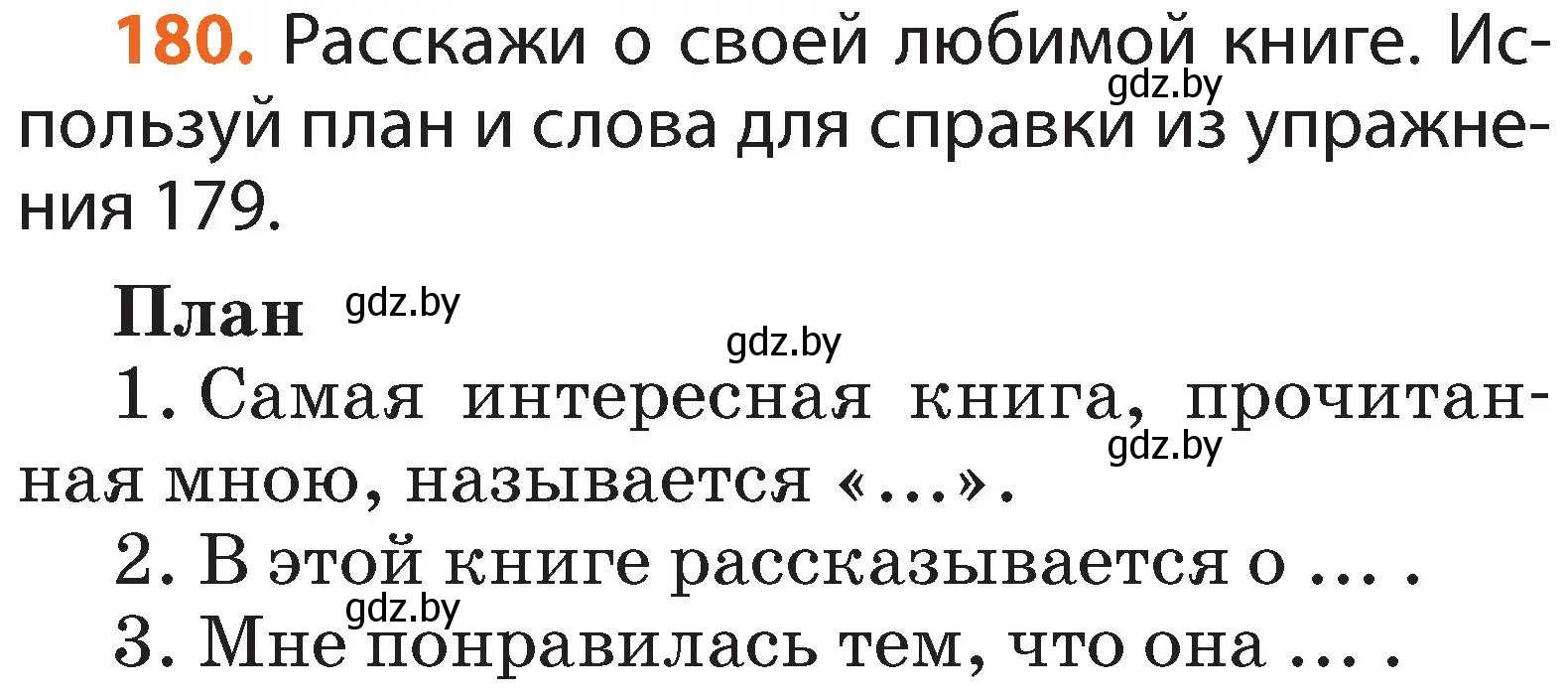 180. Расскажи о своей любимой книге. Используй план и слова для справки из упражнения 179.

gdz.by

План gdz.by

gdz.by

1. Самая интересная книга, прочитанная мною, называется «...».

gdz.by

2. В этой книге рассказывается о ... .

gdz.by

3. Мне понравилась тем, что она ... .